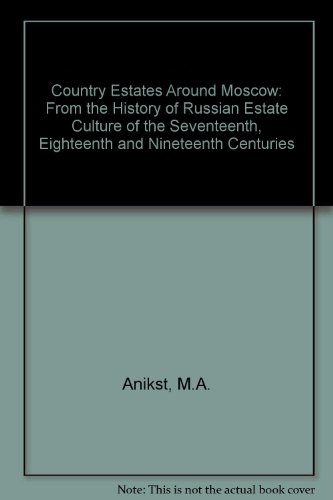 Country Estates Around Moscow: From the History of Russian Estate Culture of the Seventeenth, Eighteenth and Nineteenth Centuries

Anikst, M.A.

Note: This is not the actual book cover